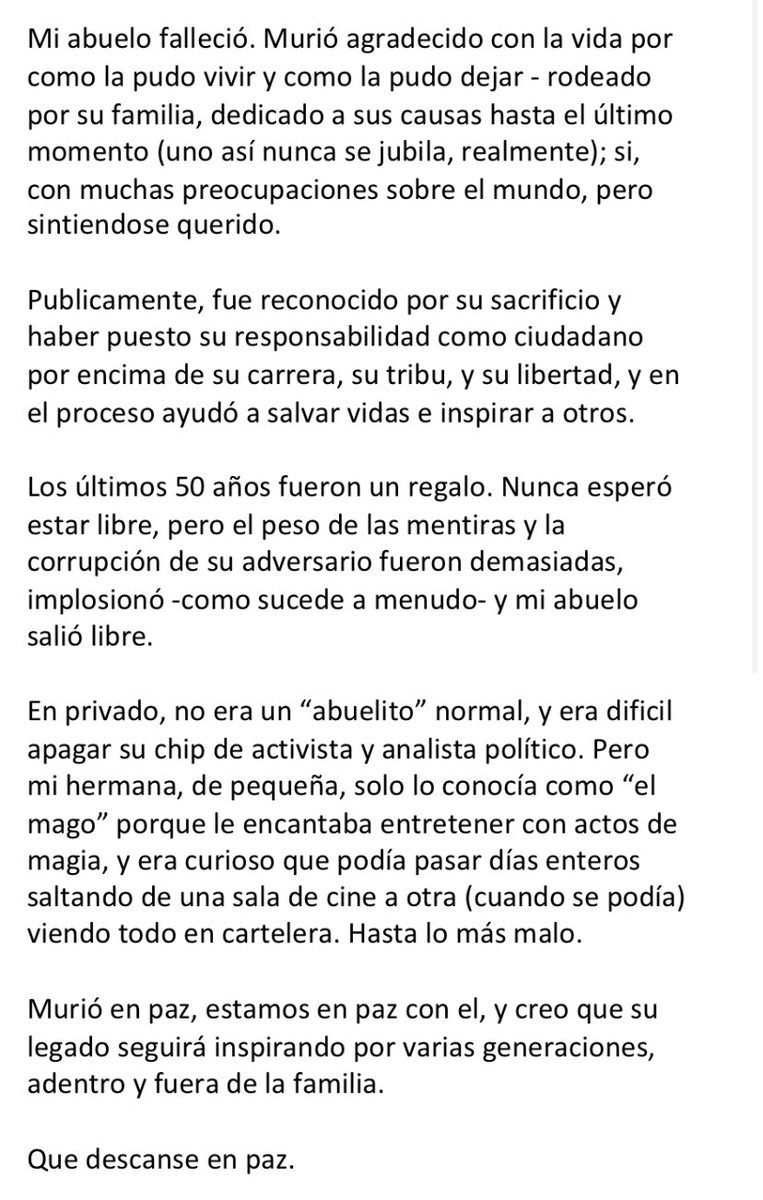 Mi abuelo falleció. Murió agradecido con la vida por como la pudo vivir y como la pudo dejar - rodeado por su familia, dedicado a sus causas hasta el último momento (uno así nunca se jubila, realmente); si, con muchas preocupaciones sobre el mundo, pero sintiendose querido.

Publicamente, fue reconocido por su sacrificio y haber puesto su responsabilidad como ciudadano por encima de su carrera, su tribu, y su libertad, y en el proceso ayudó a salvar vidas e inspirar a otros.

Los últimos 50 años fueron un regalo. Nunca esperó estar libre, pero el peso de las mentiras y la corrupción de su adversario fueron demasiadas, implosionó -como sucede a menudo- y mi abuelo salió libre.

En privado, no era un “abuelito” normal, y era dificil apagar su chip de activista y analista político. Pero mi hermana, de pequeña, solo lo conocía como “el mago” porque le encantaba entretener con actos de magia, y era curioso que podía pasar días enteros saltando de una sala de cine a otra (cuando se podía) viendo todo en cartelera. Hasta lo más malo.

Murió en paz, estamos en paz con el, y creo que su legado seguirá inspirando por varias generaciones, adentro y fuera de la familia.

Que descanse en paz.